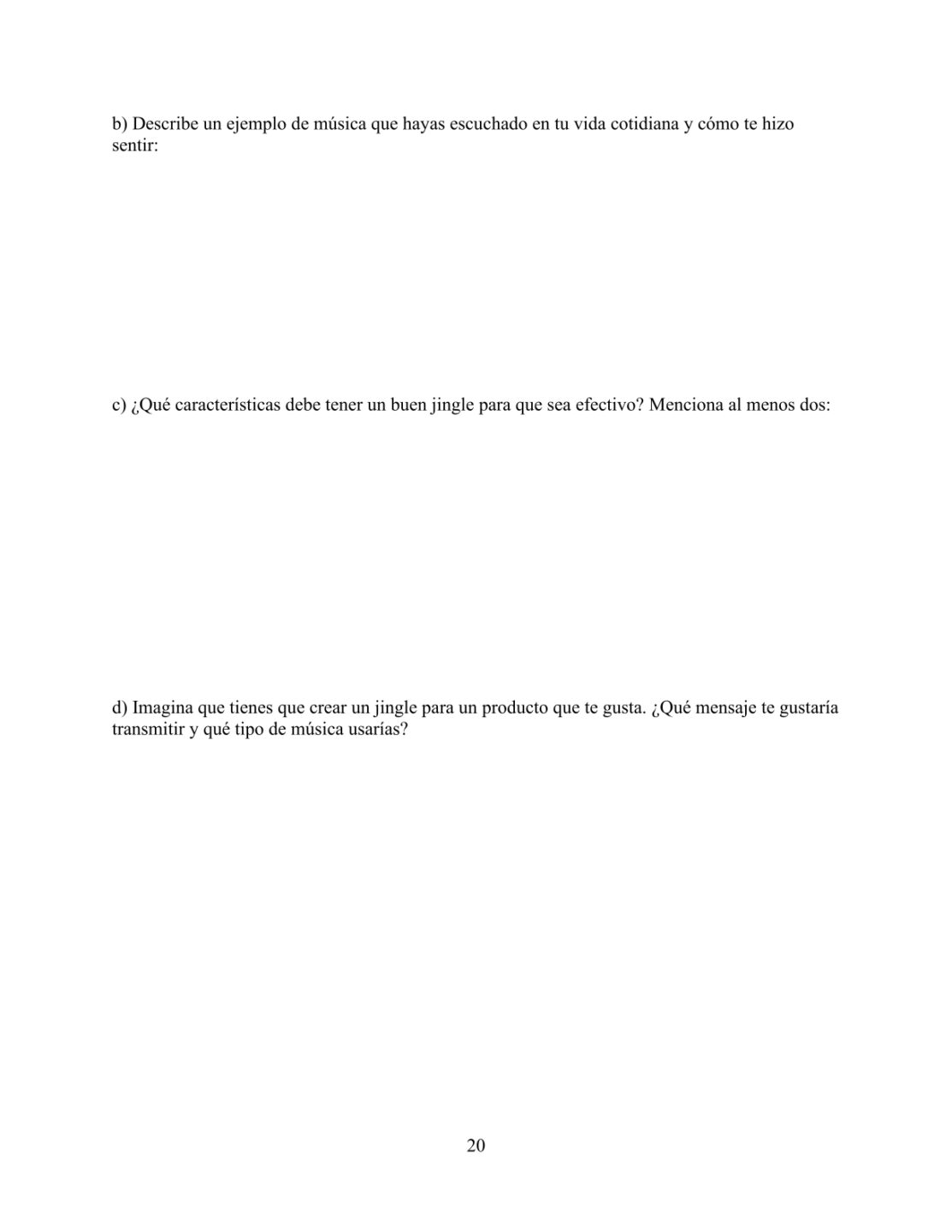 b) Describe un ejemplo de música que hayas escuchado en tu vida cotidiana y cómo te hizo sentir:

c) ¿Qué características debe tener un buen jingle para que sea efectivo? Menciona al menos dos:

d) Imagina que tienes que crear un jingle para un producto que te gusta. ¿Qué mensaje te gustaría transmitir y qué tipo de música usarías?

20